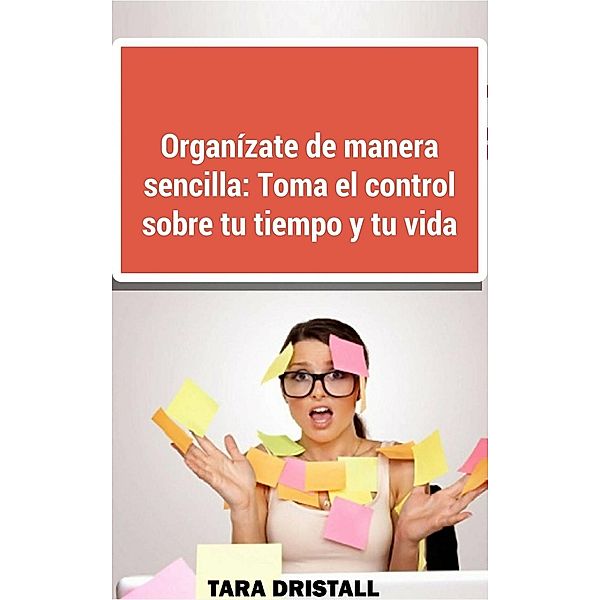 Organízate de manera sencilla: Toma el control sobre tu tiempo y tu vida

TARA DRISTALL